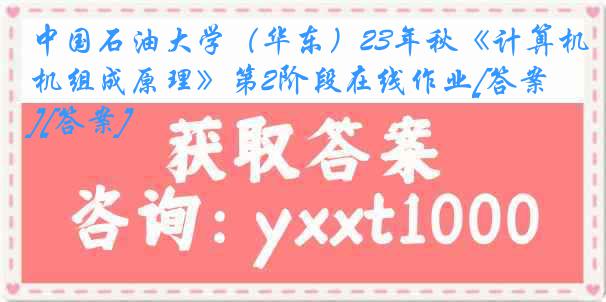 中国石油大学（华东）23年秋《计算机机组成原理》第2阶段在线作业[答案][答案]

获取答案

咨询：yxxt1000